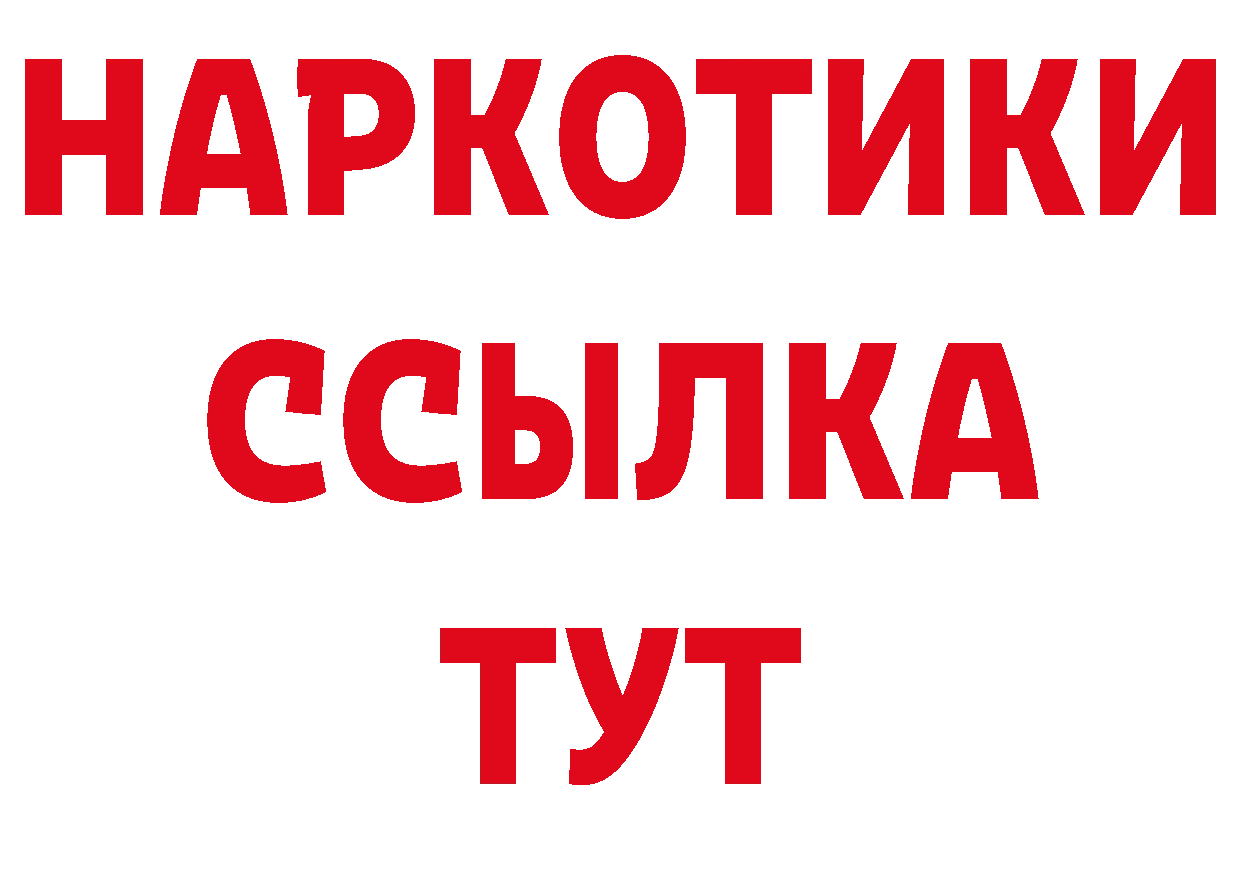 НАРКОТИКИ ССЫЛКА ТУТ